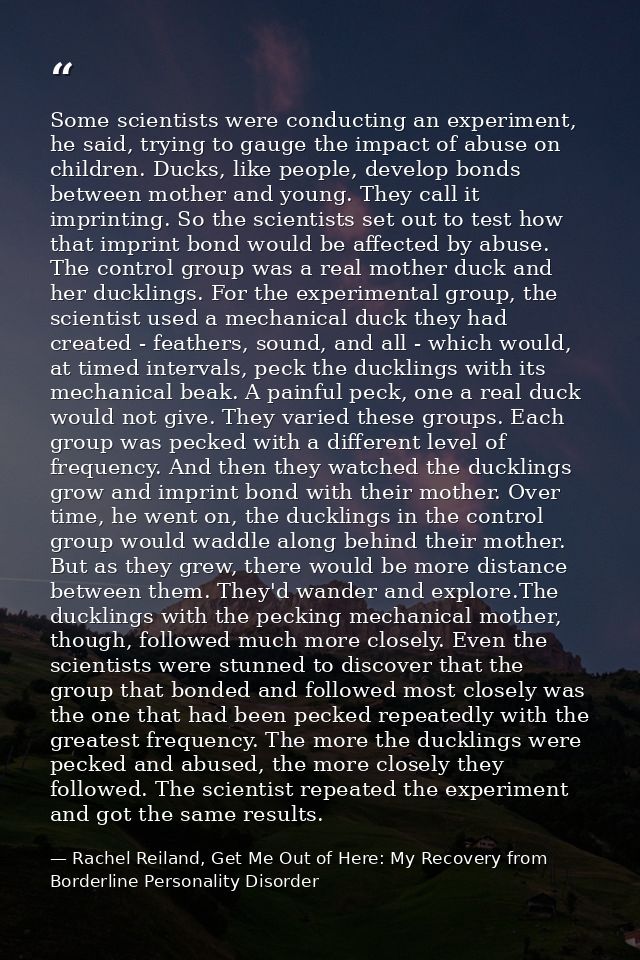 "

Some scientists were conducting an experiment, he said, trying to gauge the impact of abuse on children. Ducks, like people, develop bonds between mother and young. They call it imprinting. So the scientists set out to test how that imprint bond would be affected by abuse. The control group was a real mother duck and her ducklings. For the experimental group, the scientist used a mechanical duck they had created - feathers, sound, and all - which would, at timed intervals, peck the ducklings with its mechanical beak. A painful peck, one a real duck would not give. They varied these groups. Each group was pecked with a different level of frequency. And then they watched the ducklings grow and imprint bond with their mother. Over time, he went on, the ducklings in the control group would waddle along behind their mother. But as they grew, there would be more distance between them. They'd wander and explore.The ducklings with the pecking mechanical mother, though, followed much more closely. Even the scientists were stunned to discover that the group that bonded and followed most closely was the one that had been pecked repeatedly with the greatest frequency. The more the ducklings were pecked and abused, the more closely they followed. The scientist repeated the experiment and got the same results.

— Rachel Reiland, Get Me Out of Here: My Recovery from Borderline Personality Disorder